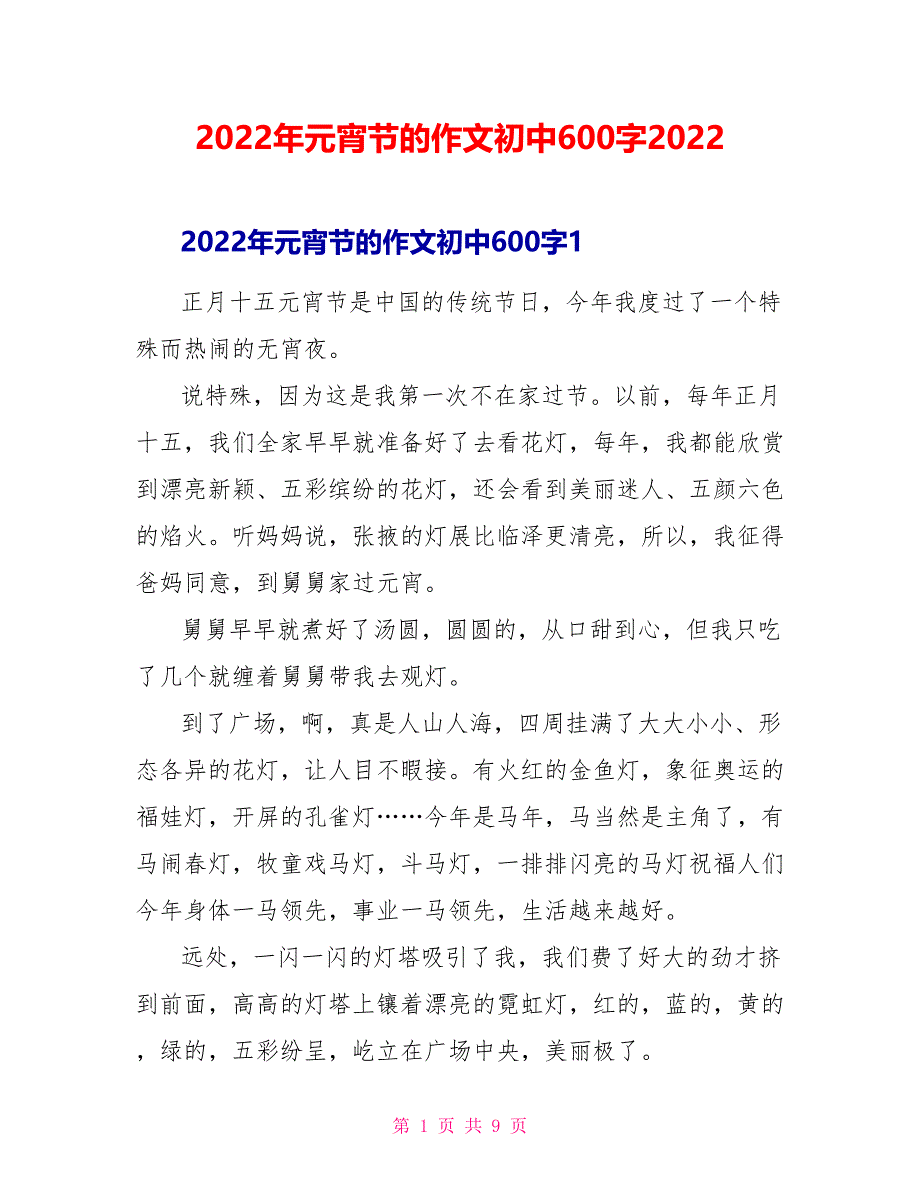 2022年元宵节的作文初中600字2022

2022年元宵节的作文初中600字1

正月十五元宵节是中国的传统节日，今年我度过了一个特殊而热闹的无宵夜。

说特殊，因为这是我第一次不在家过节。以前，每年正月十五，我们全家早早就准备好了去看花灯，每年，我都能欣赏到漂亮新颖、五彩缤纷的花灯，还会看到美丽迷人、五颜六色的焰火。听妈妈说，张掖的灯展比临泽更清亮，所以，我征得爸妈同意，到舅舅家过元宵。

舅舅早早就煮好了汤圆，圆圆的，从口甜到心，但我只吃了几个就缠着舅舅带我去观灯。

到了广场，啊，真是人山人海，四周挂满了大大小小、形态各异的花灯，让人目不暇接。有火红的金鱼灯，象征奥运的福娃灯，开屏的孔雀灯……今年是马年，马当然是主角了，有马闹春灯，牧童戏马灯，斗马灯，一排排闪亮的马灯祝福人们今年身体一马领先，事业一马领先，生活越来越好。

远处，一闪一闪的灯塔吸引了我，我们费了好大的劲才挤到前面，高高的灯塔上镶着漂亮的霓虹灯，红的，蓝的，黄的，绿的，五彩纷呈，屹立在广场中央，美丽极了。

第 1 页 共 9 页